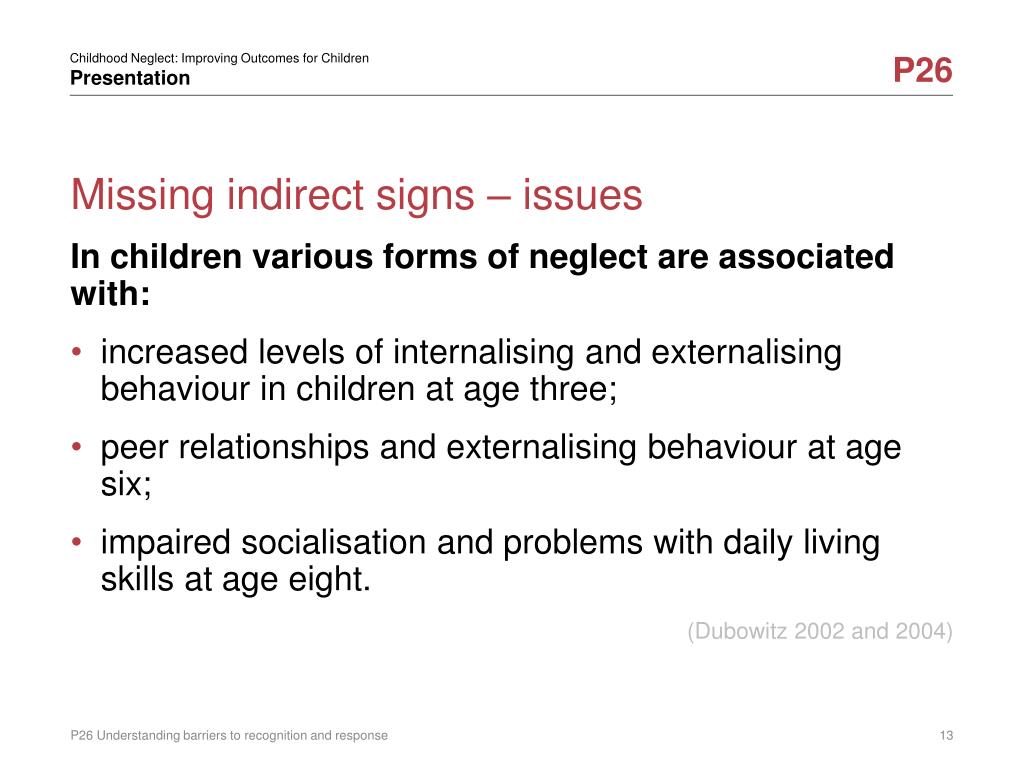 Childhood Neglect: Improving Outcomes for Children
Presentation

P26

Missing indirect signs – issues

In children various forms of neglect are associated with:

• increased levels of internalising and externalising behaviour in children at age three;
• peer relationships and externalising behaviour at age six;
• impaired socialisation and problems with daily living skills at age eight.

(Dubowitz 2002 and 2004)

P26 Understanding barriers to recognition and response

13